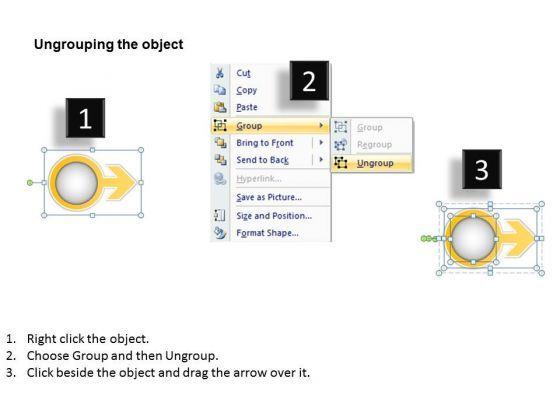 Ungrouping the object

1

2

Cut
Copy
Paste
Group
Bring to Front
Send to Back
Hyperlink...
Save as Picture...
Size and Position...
Format Shape...

Group
Regroup
Ungroup

3

1. Right click the object.
2. Choose Group and then Ungroup.
3. Click beside the object and drag the arrow over it.